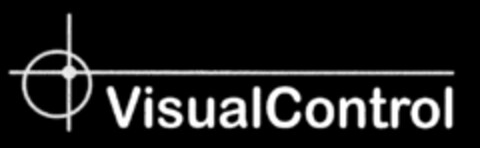 VisualControl